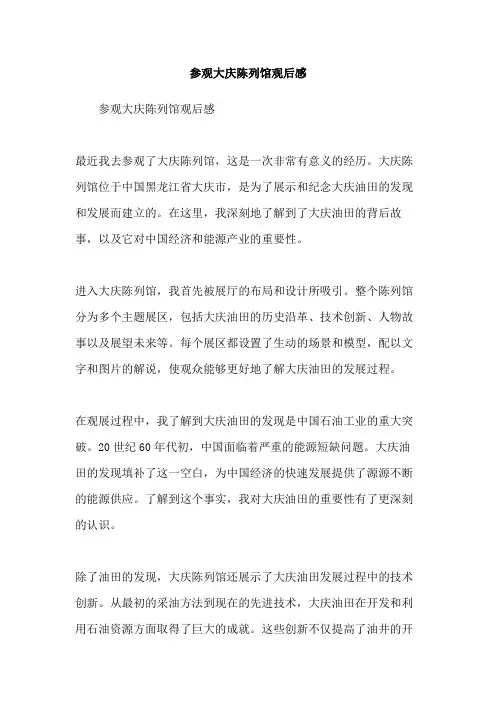 参观大庆陈列馆观后感

参观大庆陈列馆观后感

最近我去参观了大庆陈列馆，这是一次非常有意义的经历。大庆陈列馆位于中国黑龙江省大庆市，是为了展示和纪念大庆油田的发现和发展而建立的。在这里，我深刻地了解到了大庆油田的背后故事，以及它对中国经济和能源产业的重要性。

进入大庆陈列馆，我首先被展厅的布局和设计所吸引。整个陈列馆分为多个主题展区，包括大庆油田的历史沿革、技术创新、人物故事以及展望未来等。每个展区都设置了生动的场景和模型，配以文字和图片的解说，使观众能够更好地了解大庆油田的发展过程。

在观展过程中，我了解到大庆油田的发现是中国石油工业的重大突破。20世纪60年代初，中国面临着严重的能源短缺问题。大庆油田的发现填补了这一空白，为中国经济的快速发展提供了源源不断的能源供应。了解到这个事实，我对大庆油田的重要性有了更深刻的认识。

除了油田的发现，大庆陈列馆还展示了大庆油田发展过程中的技术创新。从最初的采油方法到现在的先进技术，大庆油田在开发和利用石油资源方面取得了巨大的成就。这些创新不仅提高了油井的开